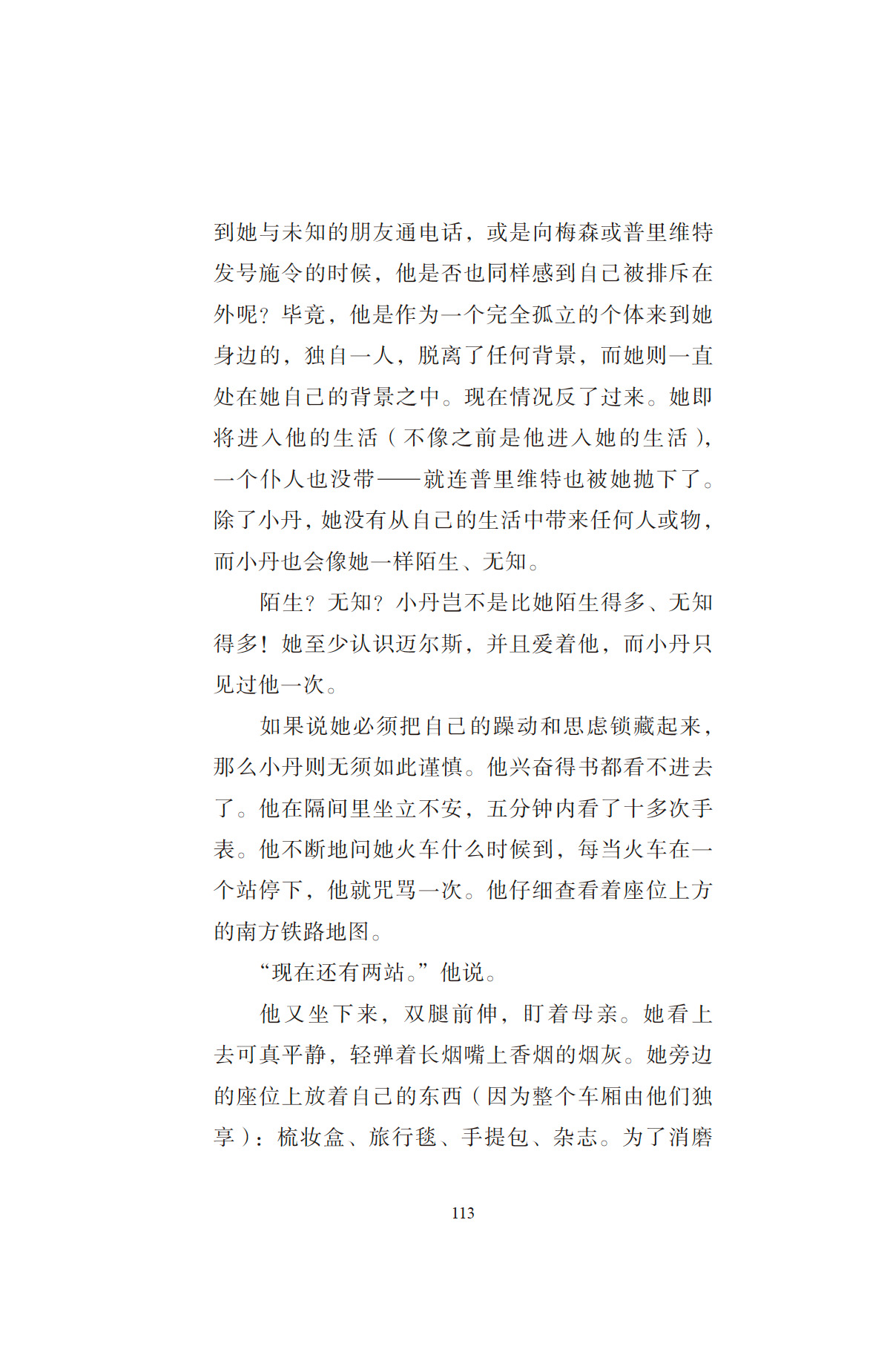 到她与未知的朋友通电话，或是向梅森或普里维特发号施令的时候，他是否也同样感到自己被排斥在外呢？毕竟，他是作为一个完全孤立的个体来到她身边的，独自一人，脱离了任何背景，而她则一直处在她自己的背景之中。现在情况反了过来。她即将进入他的生活（不像之前是他进入她的生活），一个仆人也没带——就连普里维特也被她抛下了。除了小丹，她没有从自己的生活中带来任何人或物，而小丹也会像她一样陌生、无知。

陌生？无知？小丹岂不是比她陌生得多、无知得多！她至少认识迈尔斯，并且爱着他，而小丹只见过他一次。

如果说她必须把自己的躁动和思虑锁藏起来，那么小丹则无须如此谨慎。他兴奋得书都看不进去了。他在隔间里坐立不安，五分钟内看了十多次手表。他不断地问她火车什么时候到，每当火车在一个站停下，他就咒骂一次。他仔细查看着座位上方的南方铁路地图。

“现在还有两站。”他说。

他又坐下来，双腿前伸，盯着母亲。她看上去可真平静，轻弹着长烟嘴上香烟的烟灰。她旁边的座位上放着自己的东西（因为整个车厢由他们独享）：梳妆盒、旅行毯、手提包、杂志。为了消磨

113